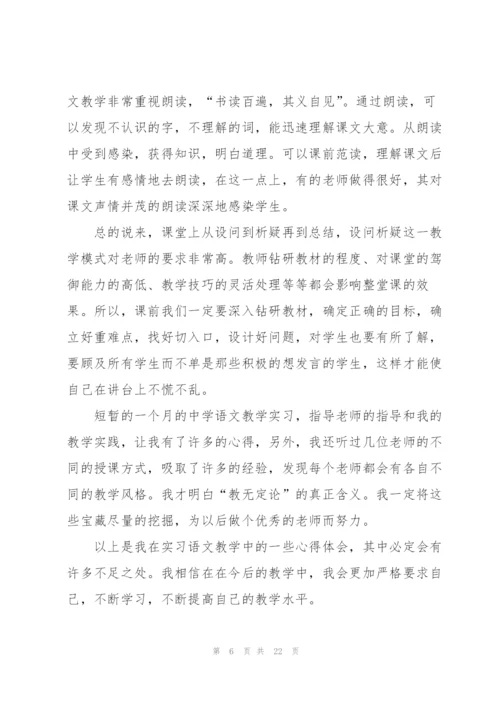 文教学非常重视朗读，“书读百遍，其义自见”。通过朗读，可以发现不认识的字，不理解的词，能迅速理解课文大意。从朗读中受到感染，获得知识，明白道理。可以课前范读，理解课文后让学生有感情地去朗读，在这一点上，有的老师做得很好，其对课文声情并茂的朗读深深地感染学生。

总的说来，课堂上从设问到析疑再到总结，设问析疑这一教学模式对老师的要求非常高。教师钻研教材的程度、对课堂的驾御能力的高低、教学技巧的灵活处理等等都会影响整堂课的效果。所以，课前我们一定要深入钻研教材，确定正确的目标，确立好重难点，找好切入口，设计好问题，对学生也要有所了解，要顾及所有学生而不单是那些积极的想发言的学生，这样才能使自己在讲台上不慌不乱。

短暂的一个月的中学语文教学实习，指导老师的指导和我的教学实践，让我有了许多的心得，另外，我还听过几位老师的不同的授课方式，吸取了许多的经验，发现每个老师都会有各自不同的教学风格。我才明白“教无定论”的真正含义。我一定将这些宝藏尽量的挖掘，为以后做个优秀的老师而努力。

以上是我在实习语文教学中的一些心得体会，其中必定会有许多不足之处。我相信在在今后的教学中，我会更加严格要求自己，不断学习，不断提高自己的教学水平。

第 6 页 共 22 页